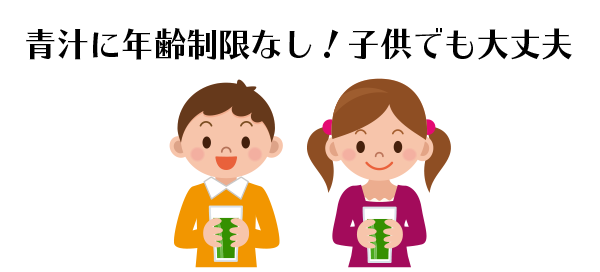 青汁に年齢制限なし！子供でも大丈夫